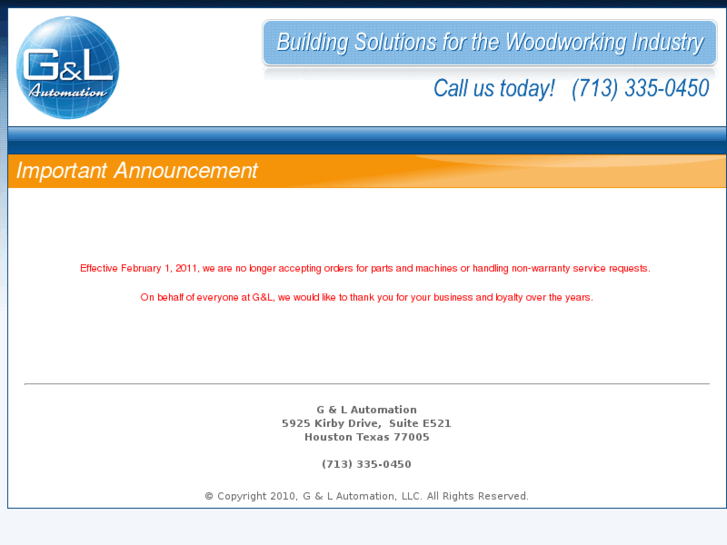 G&L Automation

Building Solutions for the Woodworking Industry

Call us today! (713) 335-0450

Important Announcement

Effective February 1, 2011, we are no longer accepting orders for parts and machines or handling non-warranty service requests.

On behalf of everyone at G&L, we would like to thank you for your business and loyalty over the years.

G & L Automation
5925 Kirby Drive, Suite E521
Houston Texas 77005

(713) 335-0450

© Copyright 2010, G & L Automation, LLC. All Rights Reserved.